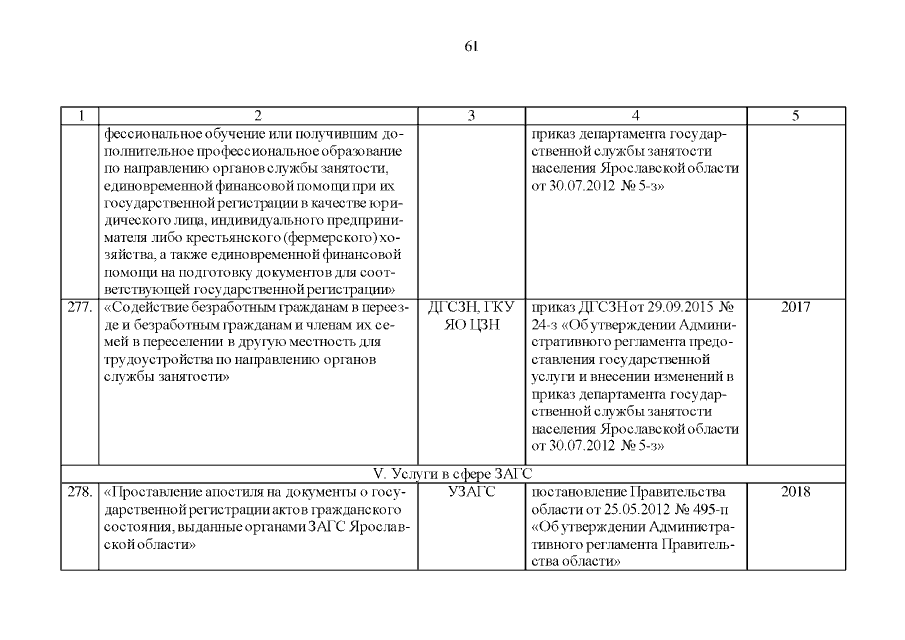 61

| 1 | 2 | 3 | 4 | 5 |
|---|---|---|---|---|
| | фессиональное обучение или получившим дополнительное профессиональное образование по направлению органов службы занятости, единовременной финансовой помощи при их государственной регистрации в качестве юридического лица, индивидуального предпринимателя либо крестьянского (фермерского) хозяйства, а также единовременной финансовой помощи на подготовку документов для соответствующей государственной регистрации» | | приказ департамента государственной службы занятости населения Ярославской области от 30.07.2012 № 5-з» | |
| 277. | «Содействие безработным гражданам в переезде и безработным гражданам и членам их семей в переселении в другую местность для трудоустройства по направлению органов службы занятости» | ДГСЗН, ГКУ ЯО ЦЗН | приказ ДГСЗН от 29.09.2015 № 24-з «Об утверждении Административного регламента предоставления государственной услуги и внесении изменений в приказ департамента государственной службы занятости населения Ярославской области от 30.07.2012 № 5-з» | 2017 |
| V. Услуги в сфере ЗАГС | | | | |
| 278. | «Проставление апостиля на документы о государственной регистрации актов гражданского состояния, выданные органами ЗАГС Ярославской области» | УЗАГС | постановление Правительства области от 25.05.2012 № 495-п «Об утверждении Административного регламента Правительства области» | 2018 |